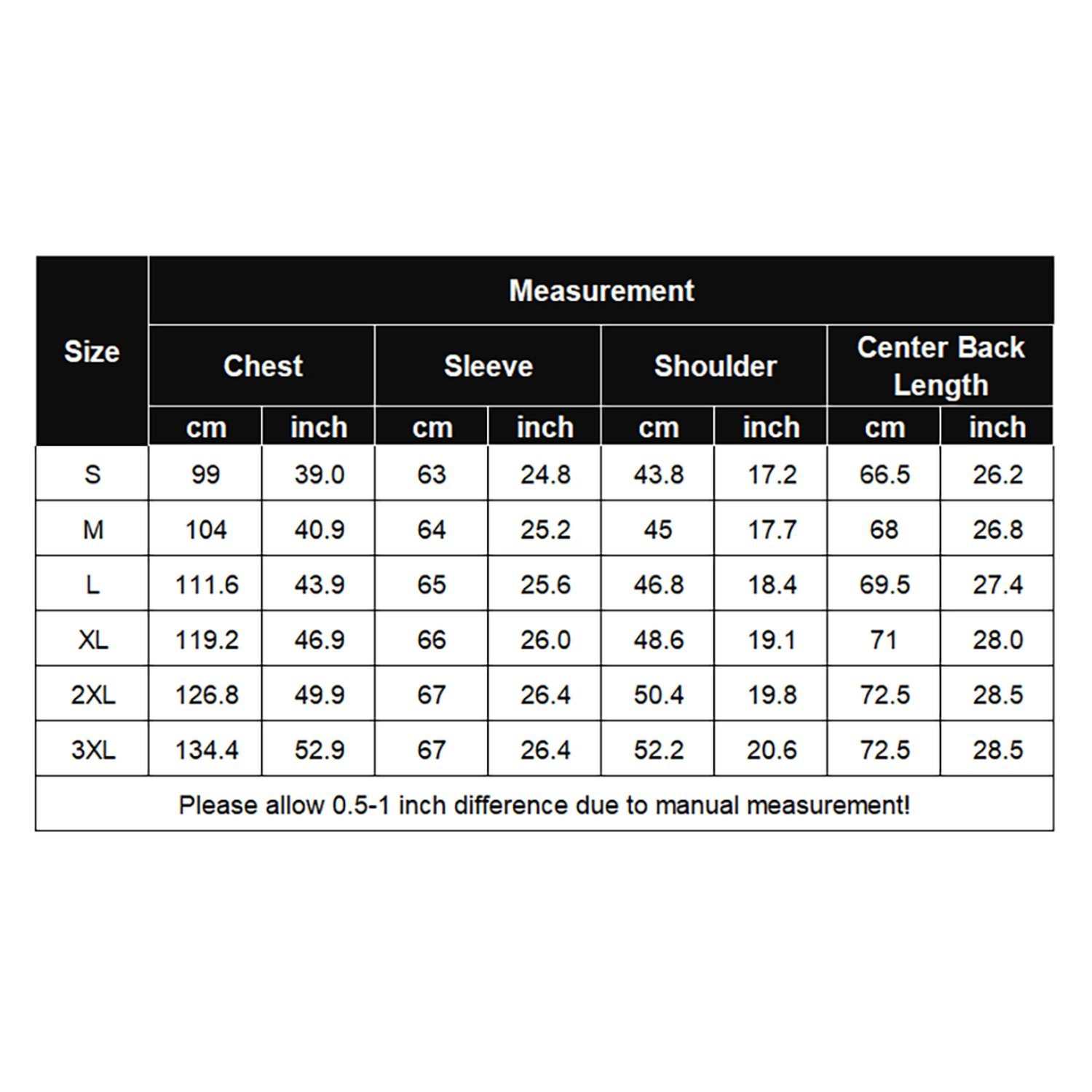 | Size | Measurement | | | | | | | |
|---|---|---|---|---|---|---|---|---|
| | Chest | | Sleeve | | Shoulder | | Center Back Length | |
| | cm | inch | cm | inch | cm | inch | cm | inch |
| S | 99 | 39.0 | 63 | 24.8 | 43.8 | 17.2 | 66.5 | 26.2 |
| M | 104 | 40.9 | 64 | 25.2 | 45 | 17.7 | 68 | 26.8 |
| L | 111.6 | 43.9 | 65 | 25.6 | 46.8 | 18.4 | 69.5 | 27.4 |
| XL | 119.2 | 46.9 | 66 | 26.0 | 48.6 | 19.1 | 71 | 28.0 |
| 2XL | 126.8 | 49.9 | 67 | 26.4 | 50.4 | 19.8 | 72.5 | 28.5 |
| 3XL | 134.4 | 52.9 | 67 | 26.4 | 52.2 | 20.6 | 72.5 | 28.5 |

Please allow 0.5-1 inch difference due to manual measurement!